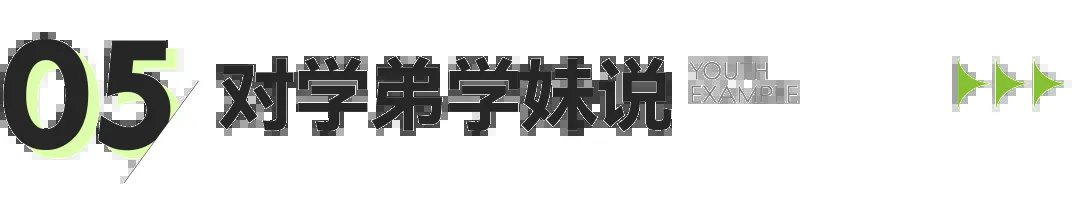 05 对学弟学妹说

YOUTH
EXAMPLE